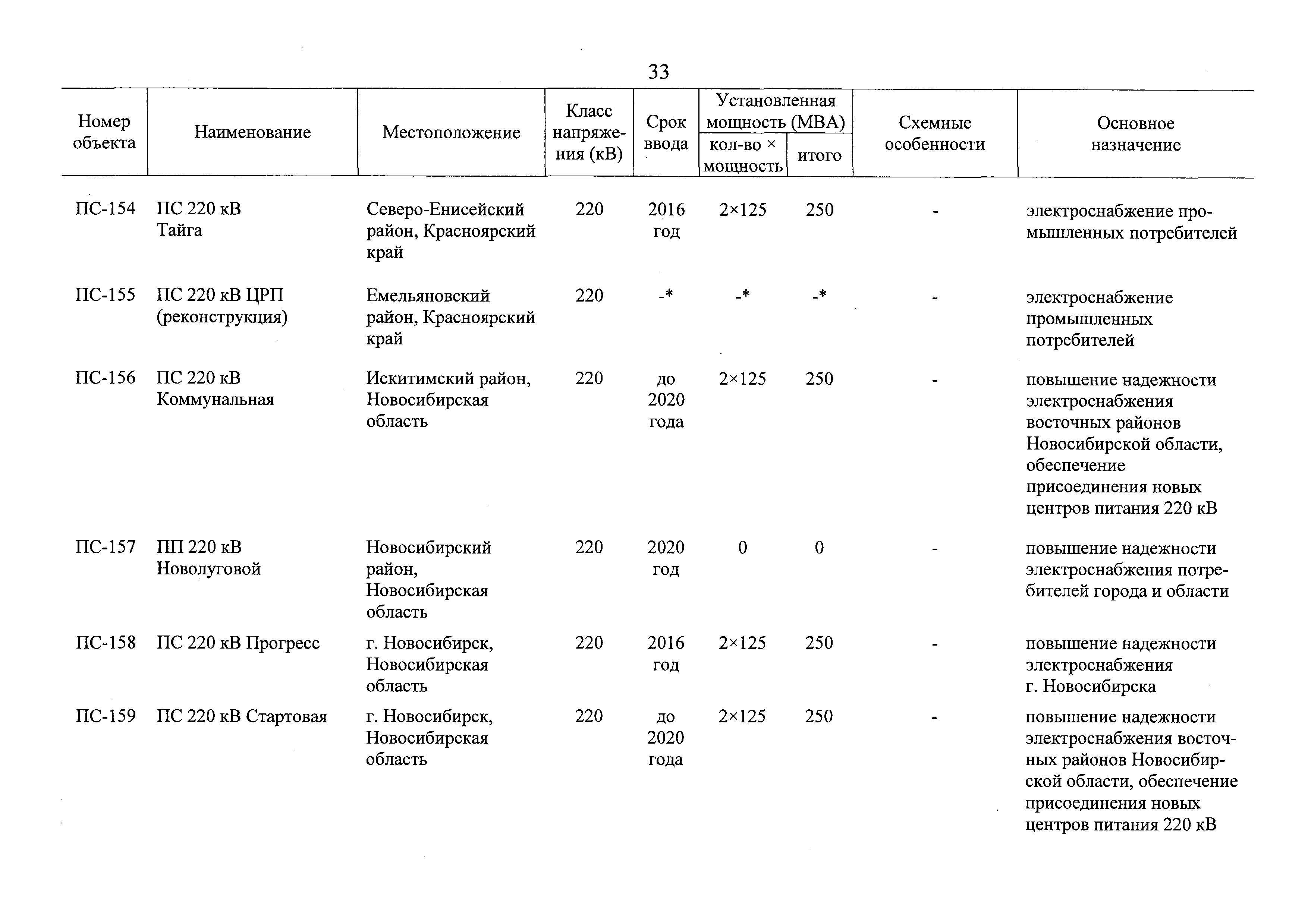 33

| Номер объекта | Наименование | Местоположение | Класс напряжения (кВ) | Срок ввода | Установленная мощность (МВА) кол-во × мощность | Установленная мощность (МВА) итого | Схемные особенности | Основное назначение |
|---|---|---|---|---|---|---|---|---|
| ПС-154 | ПС 220 кВ Тайга | Северо-Енисейский район, Красноярский край | 220 | 2016 год | 2×125 | 250 | - | электроснабжение промышленных потребителей |
| ПС-155 | ПС 220 кВ ЦРП (реконструкция) | Емельяновский район, Красноярский край | 220 | -* | -* | -* | - | электроснабжение промышленных потребителей |
| ПС-156 | ПС 220 кВ Коммунальная | Искитимский район, Новосибирская область | 220 | до 2020 года | 2×125 | 250 | - | повышение надежности электроснабжения восточных районов Новосибирской области, обеспечение присоединения новых центров питания 220 кВ |
| ПС-157 | ПП 220 кВ Новолуговой | Новосибирский район, Новосибирская область | 220 | 2020 год | 0 | 0 | - | повышение надежности электроснабжения потребителей города и области |
| ПС-158 | ПС 220 кВ Прогресс | г. Новосибирск, Новосибирская область | 220 | 2016 год | 2×125 | 250 | - | повышение надежности электроснабжения г. Новосибирска |
| ПС-159 | ПС 220 кВ Стартовая | г. Новосибирск, Новосибирская область | 220 | до 2020 года | 2×125 | 250 | - | повышение надежности электроснабжения восточных районов Новосибирской области, обеспечение присоединения новых центров питания 220 кВ |